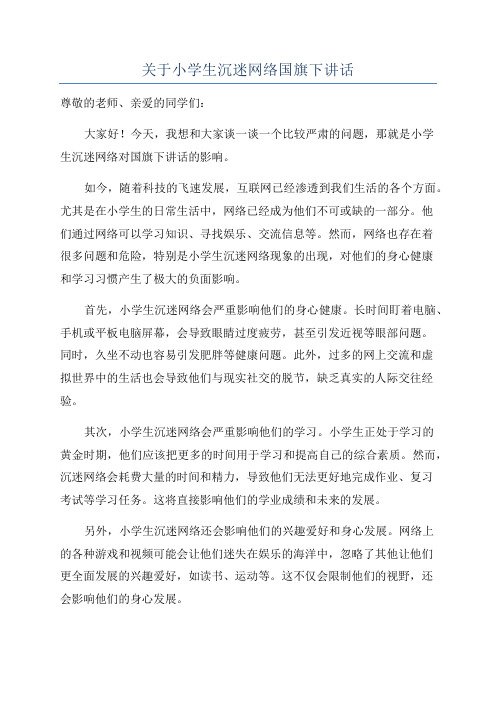 关于小学生沉迷网络国旗下讲话

尊敬的老师、亲爱的同学们：

大家好！今天，我想和大家谈一谈一个比较严肃的问题，那就是小学生沉迷网络对国旗下讲话的影响。

如今，随着科技的飞速发展，互联网已经渗透到我们生活的各个方面。尤其是在小学生的日常生活中，网络已经成为他们不可或缺的一部分。他们通过网络可以学习知识、寻找娱乐、交流信息等。然而，网络也存在着很多问题和危险，特别是小学生沉迷网络现象的出现，对他们的身心健康和学习习惯产生了极大的负面影响。

首先，小学生沉迷网络会严重影响他们的身心健康。长时间盯着电脑、手机或平板电脑屏幕，会导致眼睛过度疲劳，甚至引发近视等眼部问题。同时，久坐不动也容易引发肥胖等健康问题。此外，过多的网上交流和虚拟世界中的生活也会导致他们与现实社交的脱节，缺乏真实的人际交往经验。

其次，小学生沉迷网络会严重影响他们的学习。小学生正处于学习的黄金时期，他们应该把更多的时间用于学习和提高自己的综合素质。然而，沉迷网络会耗费大量的时间和精力，导致他们无法更好地完成作业、复习考试等学习任务。这将直接影响他们的学业成绩和未来的发展。

另外，小学生沉迷网络还会影响他们的兴趣爱好和身心发展。网络上的各种游戏和视频可能会让他们迷失在娱乐的海洋中，忽略了其他让他们更全面发展的兴趣爱好，如读书、运动等。这不仅会限制他们的视野，还会影响他们的身心发展。